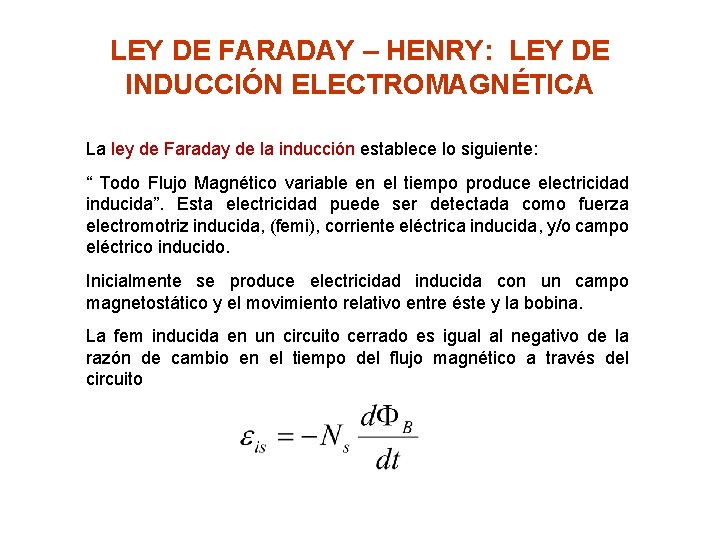 LEY DE FARADAY – HENRY: LEY DE INDUCCIÓN ELECTROMAGNÉTICA

La ley de Faraday de la inducción establece lo siguiente:

“ Todo Flujo Magnético variable en el tiempo produce electricidad inducida”. Esta electricidad puede ser detectada como fuerza electromotriz inducida, (femi), corriente eléctrica inducida, y/o campo eléctrico inducido.

Inicialmente se produce electricidad inducida con un campo magnetostático y el movimiento relativo entre éste y la bobina.

La fem inducida en un circuito cerrado es igual al negativo de la razón de cambio en el tiempo del flujo magnético a través del circuito

$\varepsilon_{is} = -N_s \frac{d\Phi_B}{dt}$